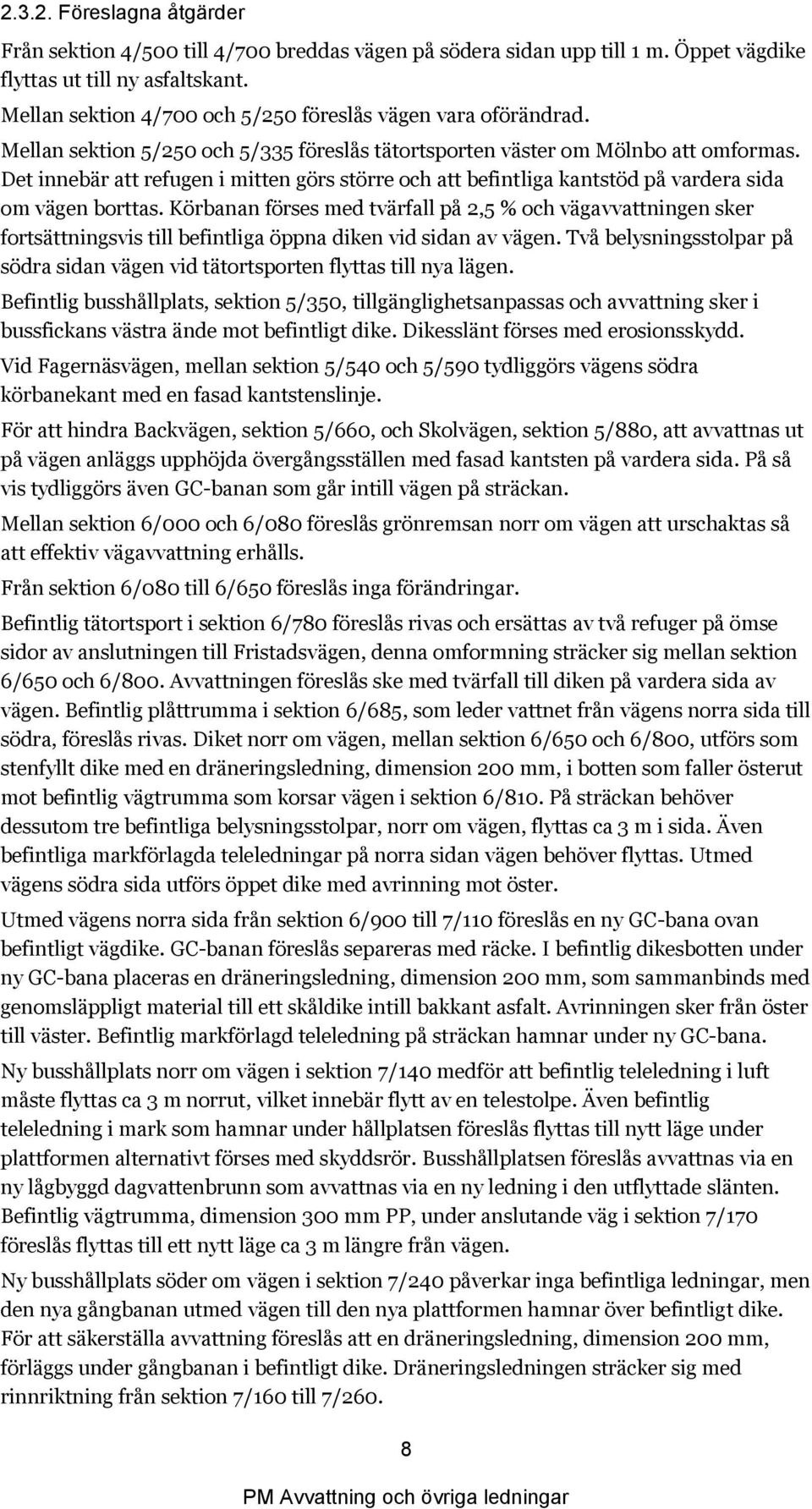 2.3.2. Föreslagna åtgärder

Från sektion 4/500 till 4/700 breddas vägen på södera sidan upp till 1 m. Öppet vägdike flyttas ut till ny asfaltskant.

Mellan sektion 4/700 och 5/250 föreslås vägen vara oförändrad.

Mellan sektion 5/250 och 5/335 föreslås tätortsporten väster om Mölnbo att omformas. Det innebär att refugen i mitten görs större och att befintliga kantstöd på vardera sida om vägen borttas. Körbanan förses med tvärfall på 2,5 % och vägavvattningen sker fortsättningsvis till befintliga öppna diken vid sidan av vägen. Två belysningsstolpar på södra sidan vägen vid tätortsporten flyttas till nya lägen.

Befintlig busshållplats, sektion 5/350, tillgänglighetsanpassas och avvattning sker i bussfickans västra ände mot befintligt dike. Dikesslänt förses med erosionsskydd.

Vid Fagernäsvägen, mellan sektion 5/540 och 5/590 tydliggörs vägens södra körbanekant med en fasad kantstenslinje.

För att hindra Backvägen, sektion 5/660, och Skolvägen, sektion 5/880, att avvattnas ut på vägen anläggs upphöjda övergångsställen med fasad kantsten på vardera sida. På så vis tydliggörs även GC-banan som går intill vägen på sträckan.

Mellan sektion 6/000 och 6/080 föreslås grönremsan norr om vägen att urschaktas så att effektiv vägavvattning erhålls.

Från sektion 6/080 till 6/650 föreslås inga förändringar.

Befintlig tätortsport i sektion 6/780 föreslås rivas och ersättas av två refuger på ömse sidor av anslutningen till Fristadsvägen, denna omformning sträcker sig mellan sektion 6/650 och 6/800. Avvattningen föreslås ske med tvärfall till diken på vardera sida av vägen. Befintlig plåttrumma i sektion 6/685, som leder vattnet från vägens norra sida till södra, föreslås rivas. Diket norr om vägen, mellan sektion 6/650 och 6/800, utförs som stenfyllt dike med en dräneringsledning, dimension 200 mm, i botten som faller österut mot befintlig vägtrumma som korsar vägen i sektion 6/810. På sträckan behöver dessutom tre befintliga belysningsstolpar, norr om vägen, flyttas ca 3 m i sida. Även befintliga markförlagda teleledningar på norra sidan vägen behöver flyttas. Utmed vägens södra sida utförs öppet dike med avrinning mot öster.

Utmed vägens norra sida från sektion 6/900 till 7/110 föreslås en ny GC-bana ovan befintligt vägdike. GC-banan föreslås separeras med räcke. I befintlig dikesbotten under ny GC-bana placeras en dräneringsledning, dimension 200 mm, som sammanbinds med genomsläppligt material till ett skåldike intill bakkant asfalt. Avrinningen sker från öster till väster. Befintlig markförlagd teleledning på sträckan hamnar under ny GC-bana.

Ny busshållplats norr om vägen i sektion 7/140 medför att befintlig teleledning i luft måste flyttas ca 3 m norrut, vilket innebär flytt av en telestolpe. Även befintlig teleledning i mark som hamnar under hållplatsen föreslås flyttas till nytt läge under plattformen alternativt förses med skyddsrör. Busshållplatsen föreslås avvattnas via en ny lågbyggd dagvattenbrunn som avvattnas via en ny ledning i den utflyttade slänten. Befintlig vägtrumma, dimension 300 mm PP, under anslutande väg i sektion 7/170 föreslås flyttas till ett nytt läge ca 3 m längre från vägen.

Ny busshållplats söder om vägen i sektion 7/240 påverkar inga befintliga ledningar, men den nya gångbanan utmed vägen till den nya plattformen hamnar över befintligt dike. För att säkerställa avvattning föreslås att en dräneringsledning, dimension 200 mm, förläggs under gångbanan i befintligt dike. Dräneringsledningen sträcker sig med rinnriktning från sektion 7/160 till 7/260.

8

PM Avvattning och övriga ledningar